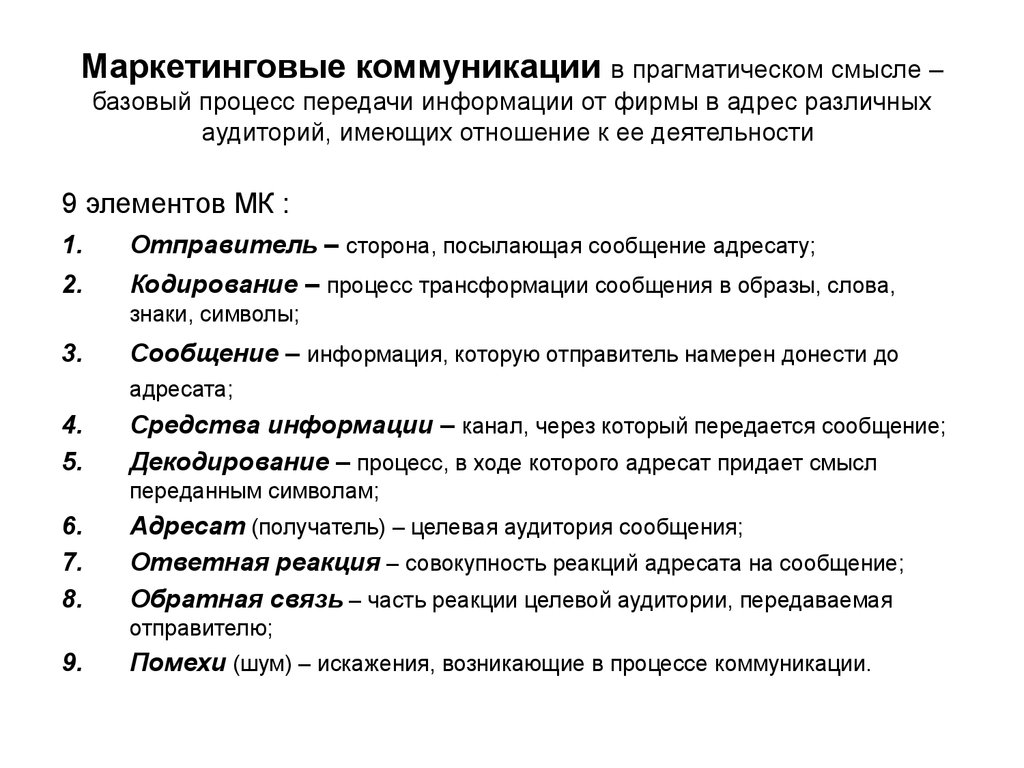 Маркетинговые коммуникации в прагматическом смысле – базовый процесс передачи информации от фирмы в адрес различных аудиторий, имеющих отношение к ее деятельности

9 элементов МК :

1. Отправитель – сторона, посылающая сообщение адресату;
2. Кодирование – процесс трансформации сообщения в образы, слова, знаки, символы;
3. Сообщение – информация, которую отправитель намерен донести до адресата;
4. Средства информации – канал, через который передается сообщение;
5. Декодирование – процесс, в ходе которого адресат придает смысл переданным символам;
6. Адресат (получатель) – целевая аудитория сообщения;
7. Ответная реакция – совокупность реакций адресата на сообщение;
8. Обратная связь – часть реакции целевой аудитории, передаваемая отправителю;
9. Помехи (шум) – искажения, возникающие в процессе коммуникации.